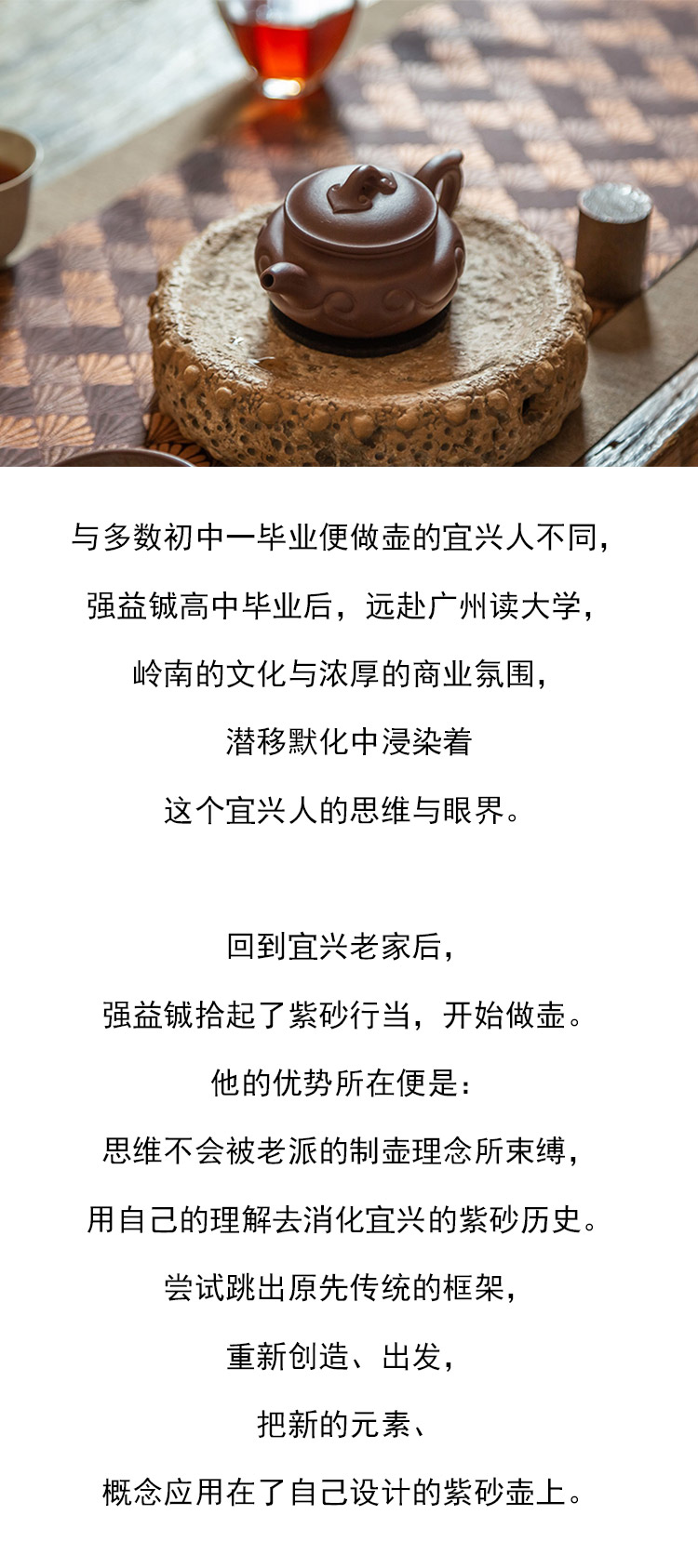 与多数初中一毕业便做壶的宜兴人不同，

强益铖高中毕业后，远赴广州读大学，

岭南的文化与浓厚的商业氛围，

潜移默化中浸染着

这个宜兴人的思维与眼界。

回到宜兴老家后，

强益铖拾起了紫砂行当，开始做壶。

他的优势所在便是：

思维不会被老派的制壶理念所束缚，

用自己的理解去消化宜兴的紫砂历史。

尝试跳出原先传统的框架，

重新创造、出发，

把新的元素、

概念应用在了自己设计的紫砂壶上。